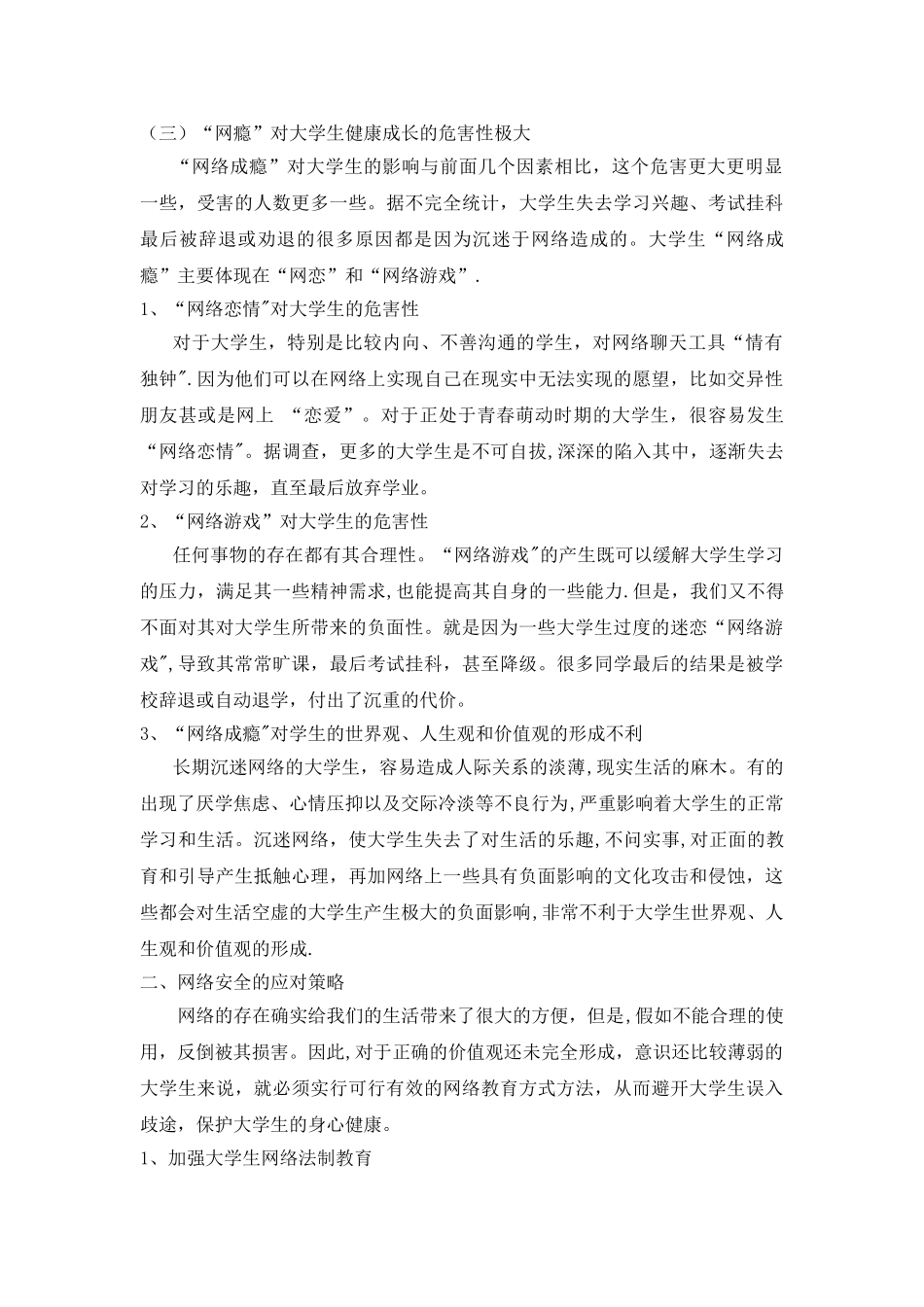 （三）“网瘾”对大学生健康成长的危害性极大

“网络成瘾”对大学生的影响与前面几个因素相比，这个危害更大更明显一些，受害的人数更多一些。据不完全统计，大学生失去学习兴趣、考试挂科最后被辞退或劝退的很多原因都是因为沉迷于网络造成的。大学生“网络成瘾”主要体现在“网恋”和“网络游戏”.

1、“网络恋情"对大学生的危害性

对于大学生，特别是比较内向、不善沟通的学生，对网络聊天工具“情有独钟".因为他们可以在网络上实现自己在现实中无法实现的愿望，比如交异性朋友甚或是网上 “恋爱”。对于正处于青春萌动时期的大学生，很容易发生“网络恋情"。据调查，更多的大学生是不可自拔,深深的陷入其中，逐渐失去对学习的乐趣，直至最后放弃学业。

2、“网络游戏”对大学生的危害性

任何事物的存在都有其合理性。“网络游戏"的产生既可以缓解大学生学习的压力，满足其一些精神需求,也能提高其自身的一些能力.但是，我们又不得不面对其对大学生所带来的负面性。就是因为一些大学生过度的迷恋“网络游戏",导致其常常旷课，最后考试挂科，甚至降级。很多同学最后的结果是被学校辞退或自动退学，付出了沉重的代价。

3、“网络成瘾"对学生的世界观、人生观和价值观的形成不利

长期沉迷网络的大学生，容易造成人际关系的淡薄,现实生活的麻木。有的出现了厌学焦虑、心情压抑以及交际冷淡等不良行为,严重影响着大学生的正常学习和生活。沉迷网络，使大学生失去了对生活的乐趣,不问实事,对正面的教育和引导产生抵触心理，再加网络上一些具有负面影响的文化攻击和侵蚀，这些都会对生活空虚的大学生产生极大的负面影响,非常不利于大学生世界观、人生观和价值观的形成.

二、网络安全的应对策略

网络的存在确实给我们的生活带来了很大的方便，但是,假如不能合理的使用，反倒被其损害。因此,对于正确的价值观还未完全形成，意识还比较薄弱的大学生来说，就必须实行可行有效的网络教育方式方法，从而避开大学生误入歧途，保护大学生的身心健康。

1、加强大学生网络法制教育